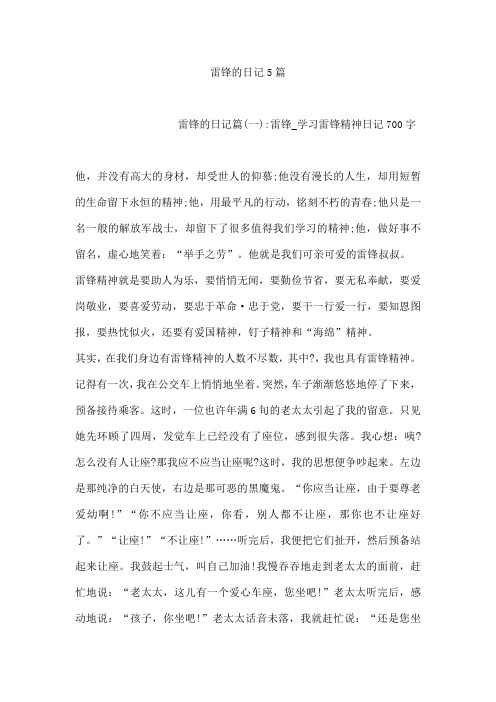 雷锋的日记5篇

雷锋的日记篇(一):雷锋_学习雷锋精神日记700字

他，并没有高大的身材，却受世人的仰慕;他没有漫长的人生，却用短暂的生命留下永恒的精神;他，用最平凡的行动，铭刻不朽的青春;他只是一名一般的解放军战士，却留下了很多值得我们学习的精神;他，做好事不留名，虚心地笑着：“举手之劳”。他就是我们可亲可爱的雷锋叔叔。

雷锋精神就是要助人为乐，要悄悄无闻，要勤俭节省，要无私奉献，要爱岗敬业，要喜爱劳动，要忠于革命·忠于党，要干一行爱一行，要知恩图报，要热忱似火，还要有爱国精神，钉子精神和“海绵”精神。

其实，在我们身边有雷锋精神的人数不尽数，其中?，我也具有雷锋精神。记得有一次，我在公交车上悄悄地坐着。突然，车子渐渐悠悠地停了下来，预备接待乘客。这时，一位也许年满6旬的老太太引起了我的留意。只见她先环顾了四周，发觉车上已经没有了座位，感到很失落。我心想：咦?怎么没有人让座?那我应不应当让座呢?这时，我的思想便争吵起来。左边是那纯净的白天使，右边是那可恶的黑魔鬼。“你应当让座，由于要尊老爱幼啊!”“你不应当让座，你看，别人都不让座，那你也不让座好了。”“让座!”“不让座!”……听完后，我便把它们扯开，然后预备站起来让座。我鼓起士气，叫自己加油!我慢吞吞地走到老太太的面前，赶忙地说：“老太太，这儿有一个爱心车座，您坐吧!”老太太听完后，感动地说：“孩子，你坐吧!”老太太话音未落，我就赶忙说：“还是您坐